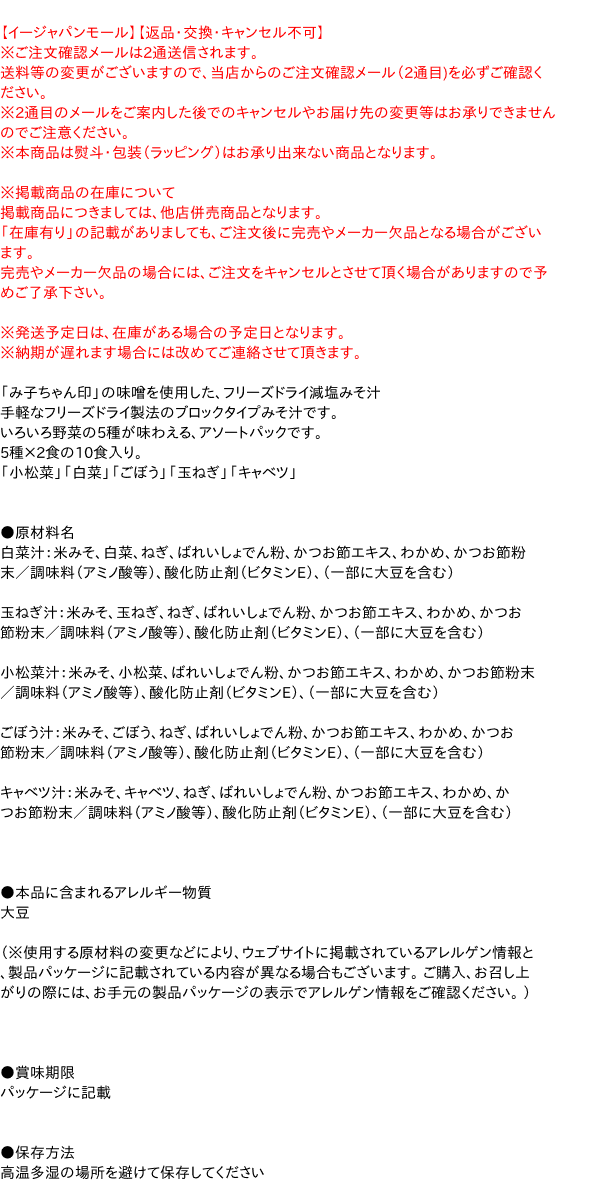 【イージャパンモール】【返品・交換・キャンセル不可】
※ご注文確認メールは2通送信されます。
送料等の変更がございますので、当店からのご注文確認メール（2通目）を必ずご確認ください。
※2通目のメールをご案内した後でのキャンセルやお届け先の変更等はお承りできませんのでご注意ください。
※本商品は熨斗・包装（ラッピング）はお承り出来ない商品となります。

※掲載商品の在庫について
掲載商品につきましては、他店併売商品となります。
「在庫有り」の記載がありましても、ご注文後に完売やメーカー欠品となる場合がございます。
完売やメーカー欠品の場合には、ご注文をキャンセルとさせて頂く場合がありますので予めご了承下さい。

※発送予定日は、在庫がある場合の予定日となります。
※納期が遅れます場合には改めてご連絡させて頂きます。

「み子ちゃん印」の味噌を使用した、フリーズドライ減塩みそ汁
手軽なフリーズドライ製法のブロックタイプみそ汁です。
いろいろ野菜の5種が味わえる、アソートパックです。
5種×2食の10食入り。
「小松菜」「白菜」「ごぼう」「玉ねぎ」「キャベツ」

●原材料名
白菜汁：米みそ、白菜、ねぎ、ばれいしょでん粉、かつお節エキス、わかめ、かつお節粉末／調味料（アミノ酸等）、酸化防止剤（ビタミンE）、（一部に大豆を含む）

玉ねぎ汁：米みそ、玉ねぎ、ねぎ、ばれいしょでん粉、かつお節エキス、わかめ、かつお節粉末／調味料（アミノ酸等）、酸化防止剤（ビタミンE）、（一部に大豆を含む）

小松菜汁：米みそ、小松菜、ばれいしょでん粉、かつお節エキス、わかめ、かつお節粉末／調味料（アミノ酸等）、酸化防止剤（ビタミンE）、（一部に大豆を含む）

ごぼう汁：米みそ、ごぼう、ねぎ、ばれいしょでん粉、かつお節エキス、わかめ、かつお節粉末／調味料（アミノ酸等）、酸化防止剤（ビタミンE）、（一部に大豆を含む）

キャベツ汁：米みそ、キャベツ、ねぎ、ばれいしょでん粉、かつお節エキス、わかめ、かつお節粉末／調味料（アミノ酸等）、酸化防止剤（ビタミンE）、（一部に大豆を含む）

●本品に含まれるアレルギー物質
大豆

（※使用する原材料の変更などにより、ウェブサイトに掲載されているアレルゲン情報と、製品パッケージに記載されている内容が異なる場合もございます。ご購入、お召し上がりの際には、お手元の製品パッケージの表示でアレルゲン情報をご確認ください。）

●賞味期限
パッケージに記載

●保存方法
高温多湿の場所を避けて保存してください